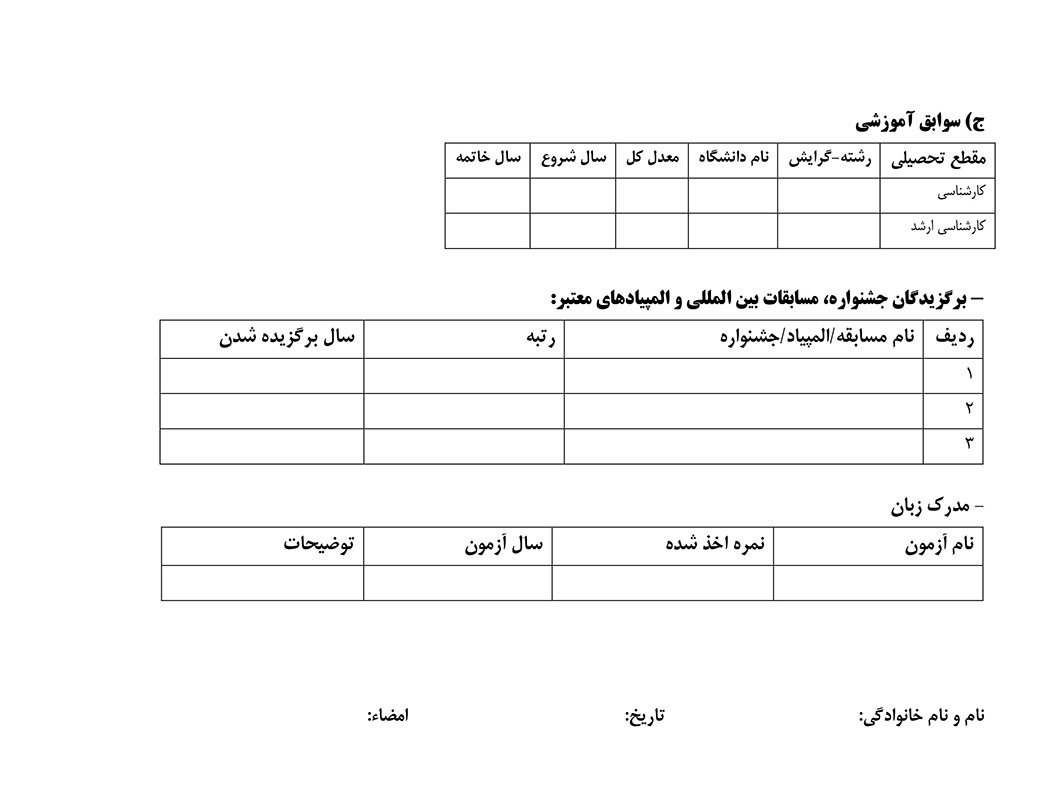 ج) سوابق آموزشی

| مقطع تحصیلی | رشته-گرایش | نام دانشگاه | معدل کل | سال شروع | سال خاتمه |
|---|---|---|---|---|---|
| کارشناسی | | | | | |
| کارشناسی ارشد | | | | | |

– برگزیدگان جشنواره، مسابقات بین المللی و المپیادهای معتبر:

| ردیف | نام مسابقه/المپیاد/جشنواره | رتبه | سال برگزیده شدن |
|---|---|---|---|
| ۱ | | | |
| ۲ | | | |
| ۳ | | | |

- مدرک زبان

| نام آزمون | نمره اخذ شده | سال آزمون | توضیحات |
|---|---|---|---|
| | | | |

نام و نام خانوادگی: تاریخ: امضاء: